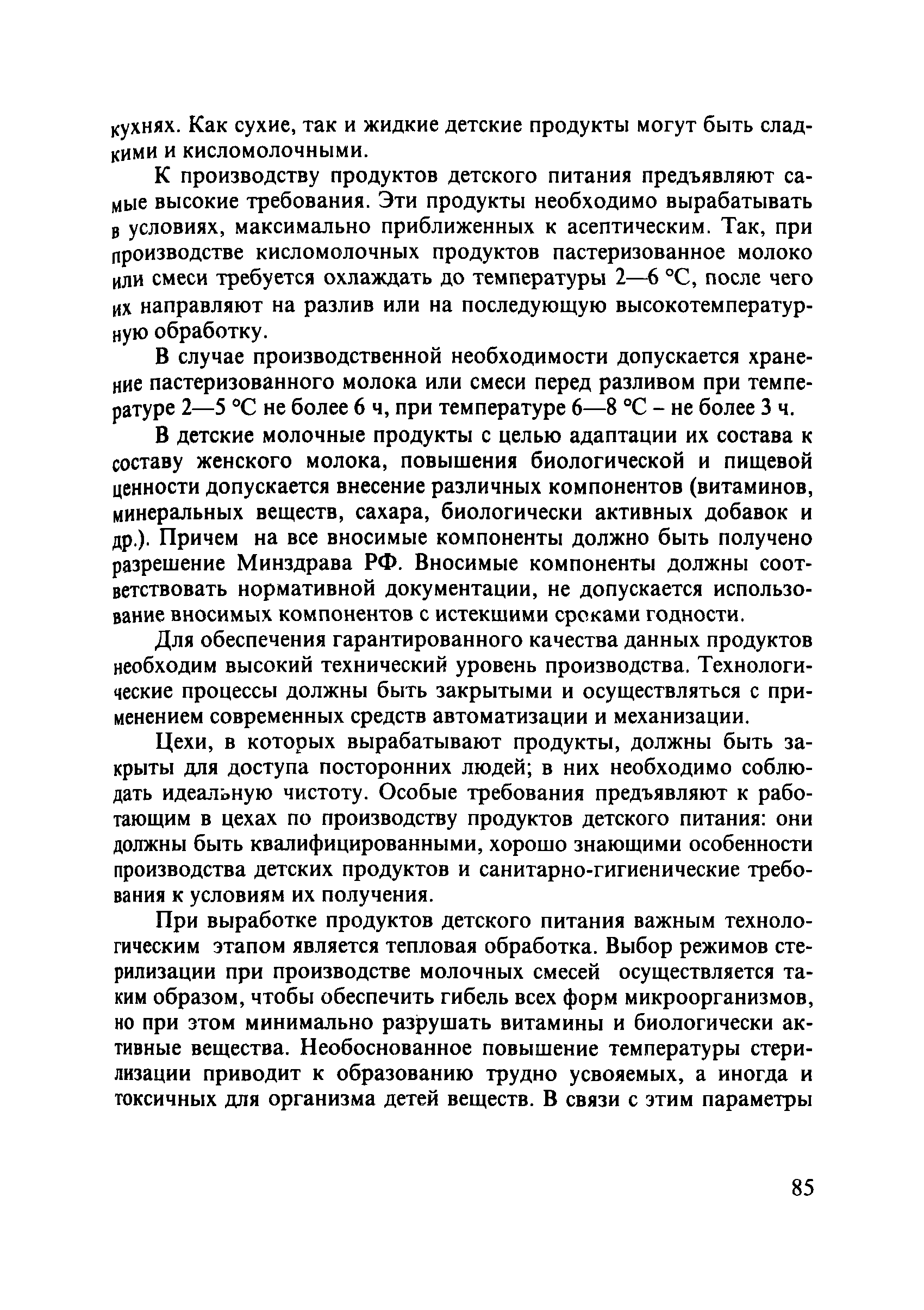 кухнях. Как сухие, так и жидкие детские продукты могут быть сладкими и кисломолочными.

К производству продуктов детского питания предъявляют самые высокие требования. Эти продукты необходимо вырабатывать в условиях, максимально приближенных к асептическим. Так, при производстве кисломолочных продуктов пастеризованное молоко или смеси требуется охлаждать до температуры 2—6 °С, после чего их направляют на разлив или на последующую высокотемпературную обработку.

В случае производственной необходимости допускается хранение пастеризованного молока или смеси перед разливом при температуре 2—5 °С не более 6 ч, при температуре 6—8 °С – не более 3 ч.

В детские молочные продукты с целью адаптации их состава к составу женского молока, повышения биологической и пищевой ценности допускается внесение различных компонентов (витаминов, минеральных веществ, сахара, биологически активных добавок и др.). Причем на все вносимые компоненты должно быть получено разрешение Минздрава РФ. Вносимые компоненты должны соответствовать нормативной документации, не допускается использование вносимых компонентов с истекшими сроками годности.

Для обеспечения гарантированного качества данных продуктов необходим высокий технический уровень производства. Технологические процессы должны быть закрытыми и осуществляться с применением современных средств автоматизации и механизации.

Цехи, в которых вырабатывают продукты, должны быть закрыты для доступа посторонних людей; в них необходимо соблюдать идеальную чистоту. Особые требования предъявляют к работающим в цехах по производству продуктов детского питания: они должны быть квалифицированными, хорошо знающими особенности производства детских продуктов и санитарно-гигиенические требования к условиям их получения.

При выработке продуктов детского питания важным технологическим этапом является тепловая обработка. Выбор режимов стерилизации при производстве молочных смесей осуществляется таким образом, чтобы обеспечить гибель всех форм микроорганизмов, но при этом минимально разрушать витамины и биологически активные вещества. Необоснованное повышение температуры стерилизации приводит к образованию трудно усвояемых, а иногда и токсичных для организма детей веществ. В связи с этим параметры

85